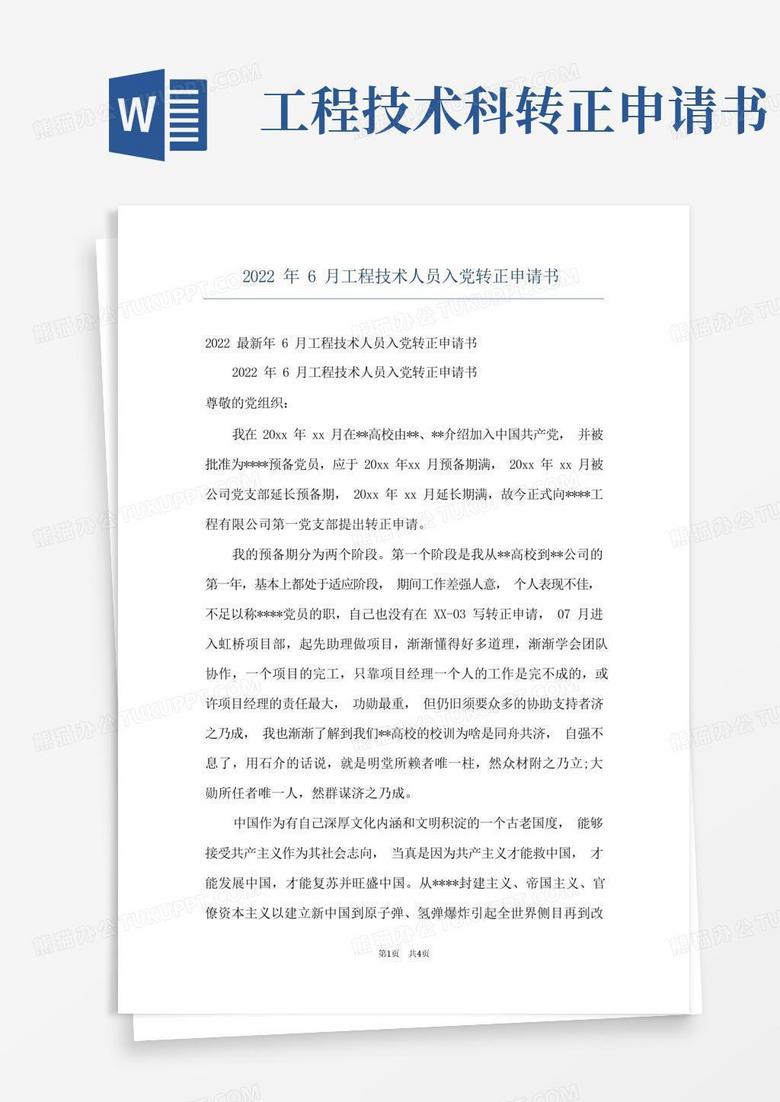 W

工程技术科转正申请书

2022 年 6 月工程技术人员入党转正申请书

2022 最新年 6 月工程技术人员入党转正申请书

2022 年 6 月工程技术人员入党转正申请书

尊敬的党组织：

我在 20xx 年 xx 月在**高校由**、**介绍加入中国共产党， 并被批准为****预备党员，应于 20xx 年xx 月预备期满， 20xx 年 xx 月被公司党支部延长预备期， 20xx 年 xx 月延长期满，故今正式向****工程有限公司第一党支部提出转正申请。

我的预备期分为两个阶段。第一个阶段是我从**高校到**公司的第一年，基本上都处于适应阶段， 期间工作差强人意， 个人表现不佳，不足以称****党员的职，自己也没有在 XX-03 写转正申请， 07 月进入虹桥项目部，起先助理做项目，渐渐懂得好多道理，渐渐学会团队协作，一个项目的完工，只靠项目经理一个人的工作是完不成的，或许项目经理的责任最大， 功勋最重， 但仍旧须要众多的协助支持者济之乃成， 我也渐渐了解到我们**高校的校训为啥是同舟共济， 自强不息了，用石介的话说，就是明堂所赖者唯一柱，然众材附之乃立;大勋所任者唯一人，然群谋济之乃成。

中国作为有自己深厚文化内涵和文明积淀的一个古老国度， 能够接受共产主义作为其社会志向， 当真是因为共产主义才能救中国， 才能发展中国，才能复苏并旺盛中国。从****封建主义、帝国主义、官僚资本主义以建立新中国到原子弹、氢弹爆炸引起全世界侧目再到改

第1页 共4页